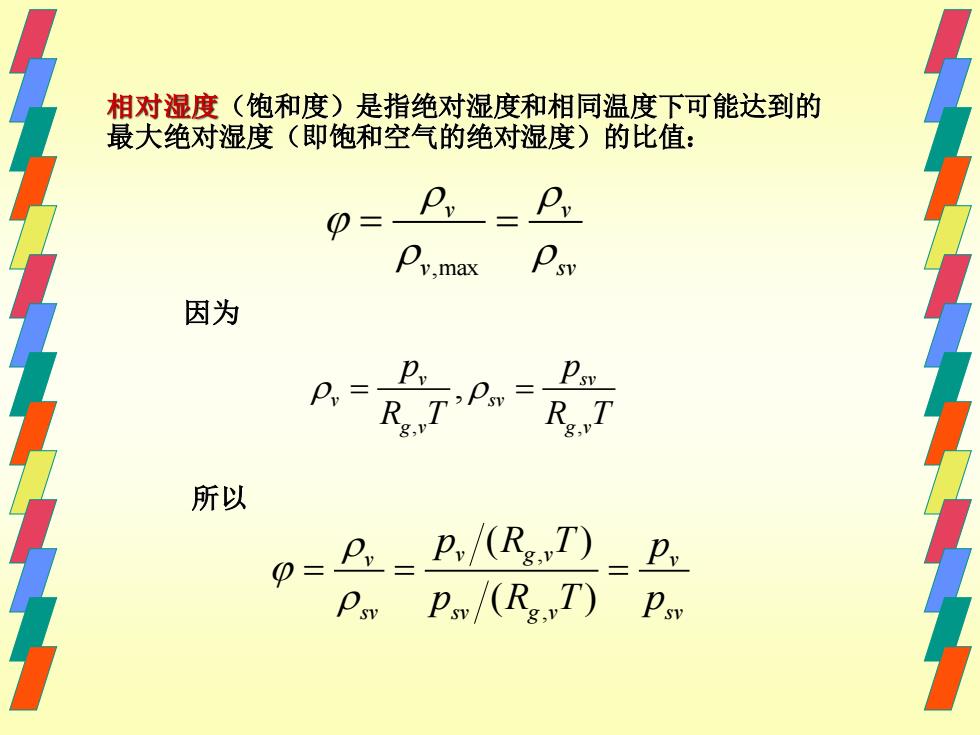 相对湿度（饱和度）是指绝对湿度和相同温度下可能达到的最大绝对湿度（即饱和空气的绝对湿度）的比值：

$\varphi = \frac{\rho_v}{\rho_{v,\max}} = \frac{\rho_v}{\rho_{sv}}$

因为

$\rho_v = \frac{p_v}{R_{g,v}T}, \rho_{sv} = \frac{p_{sv}}{R_{g,v}T}$

所以

$\varphi = \frac{\rho_v}{\rho_{sv}} = \frac{p_v/(R_{g,v}T)}{p_{sv}/(R_{g,v}T)} = \frac{p_v}{p_{sv}}$